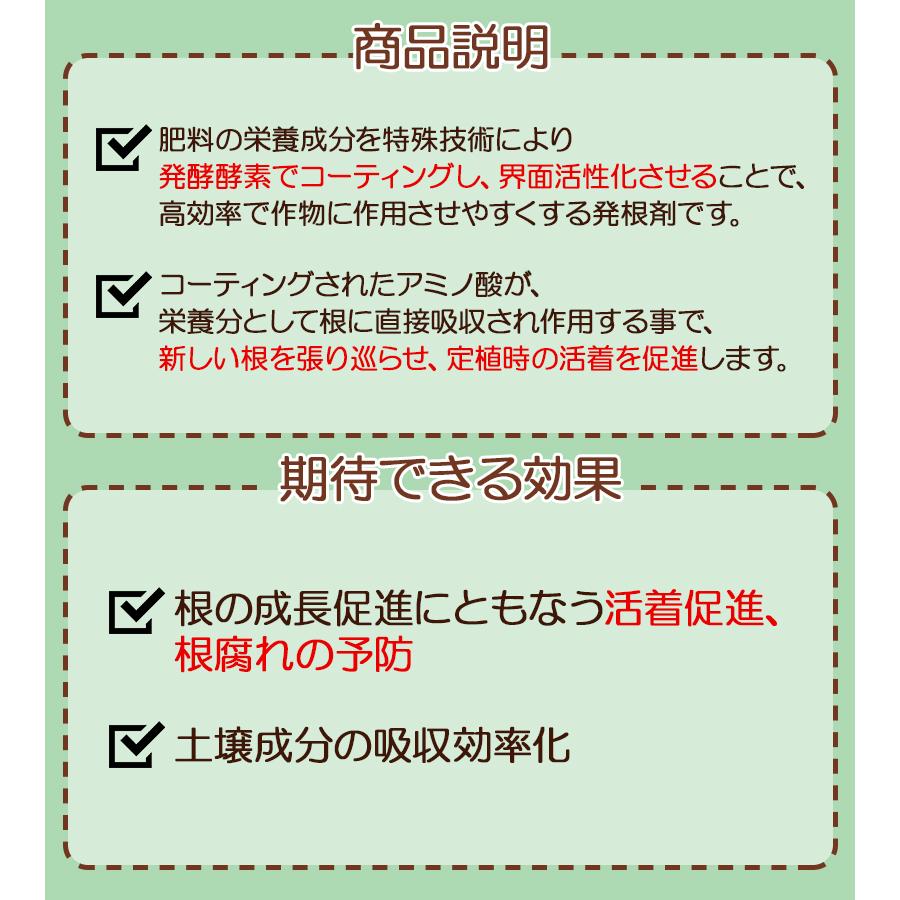 商品説明

肥料の栄養成分を特殊技術により発酵酵素でコーティングし、界面活性化させることで、高効率で作物に作用させやすくする発根剤です。

コーティングされたアミノ酸が、栄養分として根に直接吸収され作用する事で、新しい根を張り巡らせ、定植時の活着を促進します。

期待できる効果

根の成長促進にともなう活着促進、根腐れの予防

土壌成分の吸収効率化